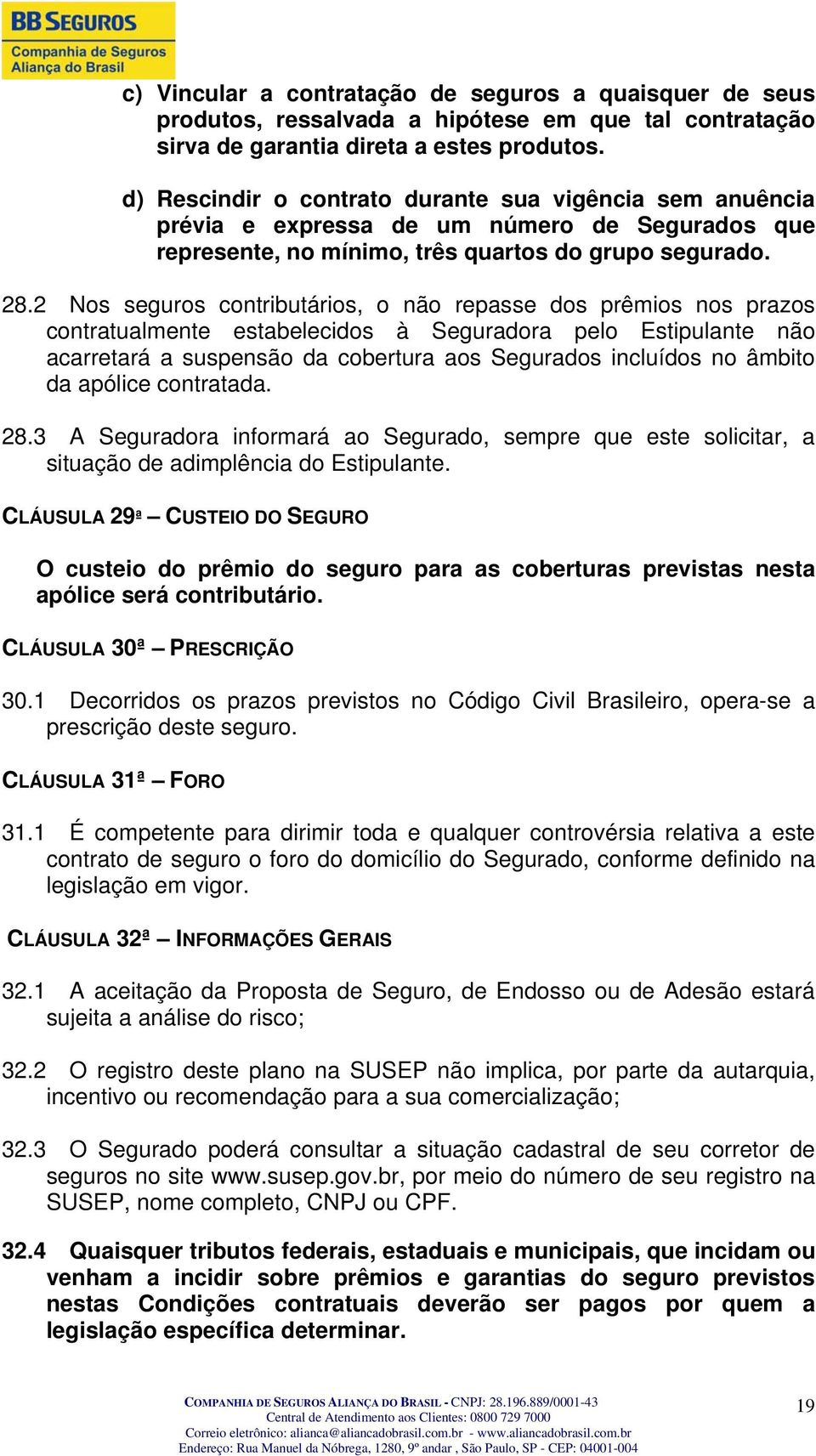 BB SEGUROS
Companhia de Seguros
Aliança do Brasil

c) Vincular a contratação de seguros a quaisquer de seus produtos, ressalvada a hipótese em que tal contratação sirva de garantia direta a estes produtos.

d) Rescindir o contrato durante sua vigência sem anuência prévia e expressa de um número de Segurados que represente, no mínimo, três quartos do grupo segurado.

28.2 Nos seguros contributários, o não repasse dos prêmios nos prazos contratualmente estabelecidos à Seguradora pelo Estipulante não acarretará a suspensão da cobertura aos Segurados incluídos no âmbito da apólice contratada.

28.3 A Seguradora informará ao Segurado, sempre que este solicitar, a situação de adimplência do Estipulante.

CLÁUSULA 29ª – CUSTEIO DO SEGURO

O custeio do prêmio do seguro para as coberturas previstas nesta apólice será contributário.

CLÁUSULA 30ª – PRESCRIÇÃO

30.1 Decorridos os prazos previstos no Código Civil Brasileiro, opera-se a prescrição deste seguro.

CLÁUSULA 31ª – FORO

31.1 É competente para dirimir toda e qualquer controvérsia relativa a este contrato de seguro o foro do domicílio do Segurado, conforme definido na legislação em vigor.

CLÁUSULA 32ª – INFORMAÇÕES GERAIS

32.1 A aceitação da Proposta de Seguro, de Endosso ou de Adesão estará sujeita a análise do risco;

32.2 O registro deste plano na SUSEP não implica, por parte da autarquia, incentivo ou recomendação para a sua comercialização;

32.3 O Segurado poderá consultar a situação cadastral de seu corretor de seguros no site www.susep.gov.br, por meio do número de seu registro na SUSEP, nome completo, CNPJ ou CPF.

32.4 Quaisquer tributos federais, estaduais e municipais, que incidam ou venham a incidir sobre prêmios e garantias do seguro previstos nestas Condições contratuais deverão ser pagos por quem a legislação específica determinar.

COMPANHIA DE SEGUROS ALIANÇA DO BRASIL - CNPJ: 28.196.889/0001-43
Central de Atendimento aos Clientes: 0800 729 7000
Correio eletrônico: alianca@aliancadobrasil.com.br - www.aliancadobrasil.com.br
Endereço: Rua Manuel da Nóbrega, 1280, 9º andar , São Paulo, SP - CEP: 04001-004

19